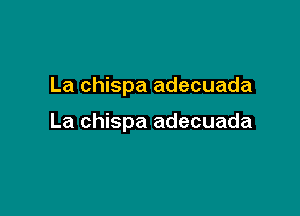 La chispa adecuada

La chispa adecuada